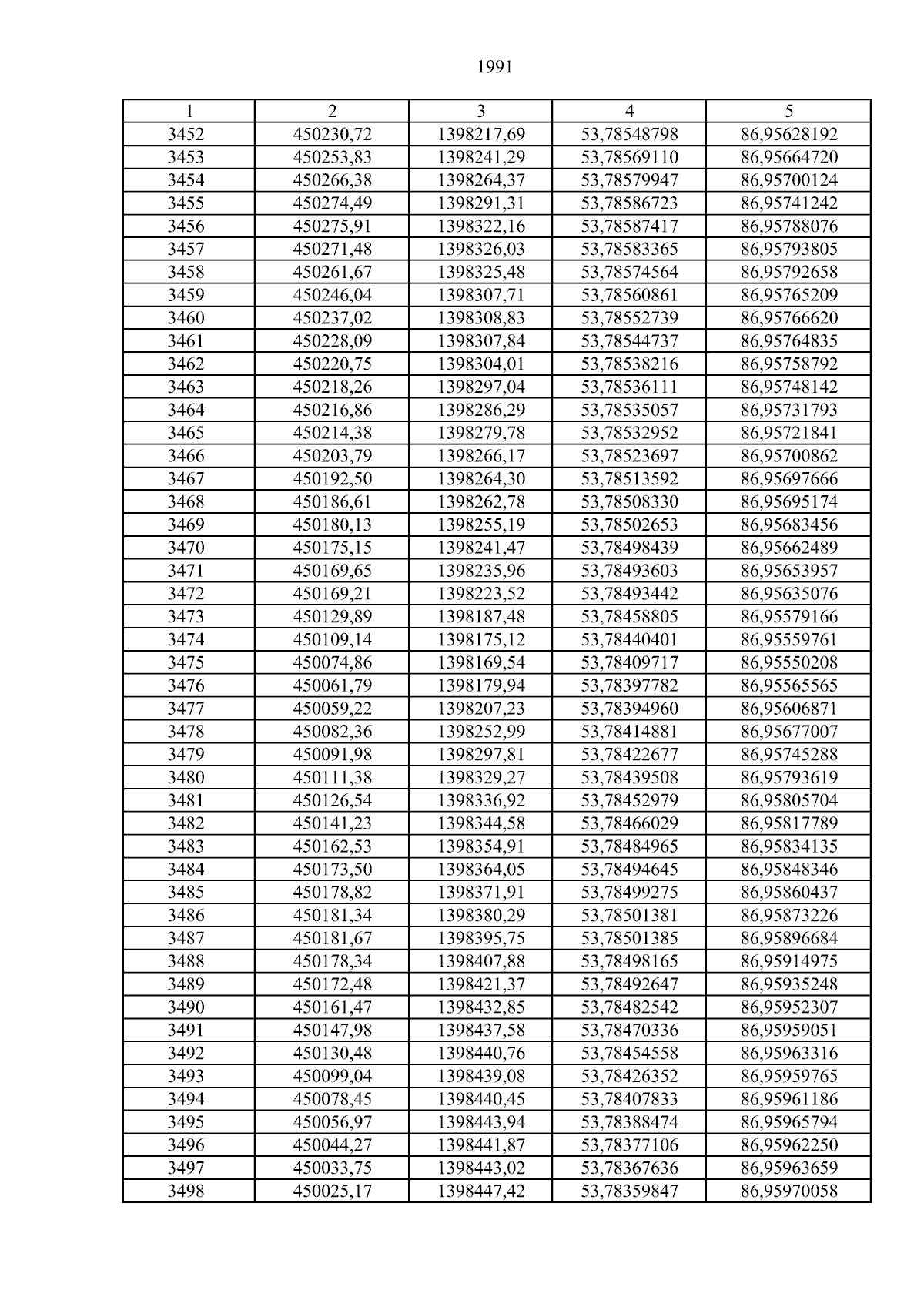 1991

| 1 | 2 | 3 | 4 | 5 |
|---|---|---|---|---|
| 3452 | 450230,72 | 1398217,69 | 53,78548798 | 86,95628192 |
| 3453 | 450253,83 | 1398241,29 | 53,78569110 | 86,95664720 |
| 3454 | 450266,38 | 1398264,37 | 53,78579947 | 86,95700124 |
| 3455 | 450274,49 | 1398291,31 | 53,78586723 | 86,95741242 |
| 3456 | 450275,91 | 1398322,16 | 53,78587417 | 86,95788076 |
| 3457 | 450271,48 | 1398326,03 | 53,78583365 | 86,95793805 |
| 3458 | 450261,67 | 1398325,48 | 53,78574564 | 86,95792658 |
| 3459 | 450246,04 | 1398307,71 | 53,78560861 | 86,95765209 |
| 3460 | 450237,02 | 1398308,83 | 53,78552739 | 86,95766620 |
| 3461 | 450228,09 | 1398307,84 | 53,78544737 | 86,95764835 |
| 3462 | 450220,75 | 1398304,01 | 53,78538216 | 86,95758792 |
| 3463 | 450218,26 | 1398297,04 | 53,78536111 | 86,95748142 |
| 3464 | 450216,86 | 1398286,29 | 53,78535057 | 86,95731793 |
| 3465 | 450214,38 | 1398279,78 | 53,78532952 | 86,95721841 |
| 3466 | 450203,79 | 1398266,17 | 53,78523697 | 86,95700862 |
| 3467 | 450192,50 | 1398264,30 | 53,78513592 | 86,95697666 |
| 3468 | 450186,61 | 1398262,78 | 53,78508330 | 86,95695174 |
| 3469 | 450180,13 | 1398255,19 | 53,78502653 | 86,95683456 |
| 3470 | 450175,15 | 1398241,47 | 53,78498439 | 86,95662489 |
| 3471 | 450169,65 | 1398235,96 | 53,78493603 | 86,95653957 |
| 3472 | 450169,21 | 1398223,52 | 53,78493442 | 86,95635076 |
| 3473 | 450129,89 | 1398187,48 | 53,78458805 | 86,95579166 |
| 3474 | 450109,14 | 1398175,12 | 53,78440401 | 86,95559761 |
| 3475 | 450074,86 | 1398169,54 | 53,78409717 | 86,95550208 |
| 3476 | 450061,79 | 1398179,94 | 53,78397782 | 86,95565565 |
| 3477 | 450059,22 | 1398207,23 | 53,78394960 | 86,95606871 |
| 3478 | 450082,36 | 1398252,99 | 53,78414881 | 86,95677007 |
| 3479 | 450091,98 | 1398297,81 | 53,78422677 | 86,95745288 |
| 3480 | 450111,38 | 1398329,27 | 53,78439508 | 86,95793619 |
| 3481 | 450126,54 | 1398336,92 | 53,78452979 | 86,95805704 |
| 3482 | 450141,23 | 1398344,58 | 53,78466029 | 86,95817789 |
| 3483 | 450162,53 | 1398354,91 | 53,78484965 | 86,95834135 |
| 3484 | 450173,50 | 1398364,05 | 53,78494645 | 86,95848346 |
| 3485 | 450178,82 | 1398371,91 | 53,78499275 | 86,95860437 |
| 3486 | 450181,34 | 1398380,29 | 53,78501381 | 86,95873226 |
| 3487 | 450181,67 | 1398395,75 | 53,78501385 | 86,95896684 |
| 3488 | 450178,34 | 1398407,88 | 53,78498165 | 86,95914975 |
| 3489 | 450172,48 | 1398421,37 | 53,78492647 | 86,95935248 |
| 3490 | 450161,47 | 1398432,85 | 53,78482542 | 86,95952307 |
| 3491 | 450147,98 | 1398437,58 | 53,78470336 | 86,95959051 |
| 3492 | 450130,48 | 1398440,76 | 53,78454558 | 86,95963316 |
| 3493 | 450099,04 | 1398439,08 | 53,78426352 | 86,95959765 |
| 3494 | 450078,45 | 1398440,45 | 53,78407833 | 86,95961186 |
| 3495 | 450056,97 | 1398443,94 | 53,78388474 | 86,95965794 |
| 3496 | 450044,27 | 1398441,87 | 53,78377106 | 86,95962250 |
| 3497 | 450033,75 | 1398443,02 | 53,78367636 | 86,95963659 |
| 3498 | 450025,17 | 1398447,42 | 53,78359847 | 86,95970058 |